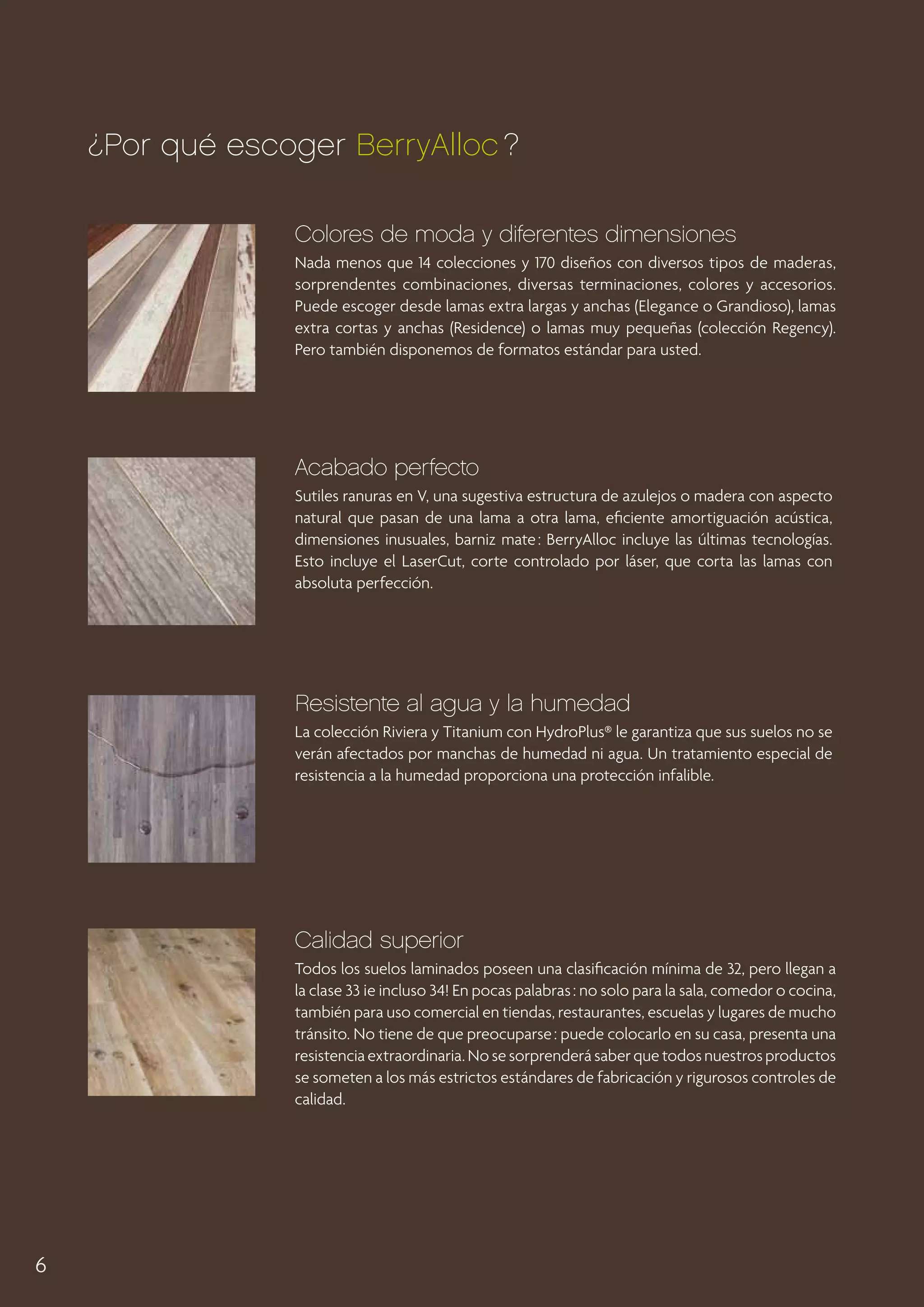 ¿Por qué escoger BerryAlloc ?

Colores de moda y diferentes dimensiones
Nada menos que 14 colecciones y 170 diseños con diversos tipos de maderas, sorprendentes combinaciones, diversas terminaciones, colores y accesorios. Puede escoger desde lamas extra largas y anchas (Elegance o Grandioso), lamas extra cortas y anchas (Residence) o lamas muy pequeñas (colección Regency). Pero también disponemos de formatos estándar para usted.

Acabado perfecto
Sutiles ranuras en V, una sugestiva estructura de azulejos o madera con aspecto natural que pasan de una lama a otra lama, eficiente amortiguación acústica, dimensiones inusuales, barniz mate : BerryAlloc incluye las últimas tecnologías. Esto incluye el LaserCut, corte controlado por láser, que corta las lamas con absoluta perfección.

Resistente al agua y la humedad
La colección Riviera y Titanium con HydroPlus® le garantiza que sus suelos no se verán afectados por manchas de humedad ni agua. Un tratamiento especial de resistencia a la humedad proporciona una protección infalible.

Calidad superior
Todos los suelos laminados poseen una clasificación mínima de 32, pero llegan a la clase 33 ie incluso 34! En pocas palabras : no solo para la sala, comedor o cocina, también para uso comercial en tiendas, restaurantes, escuelas y lugares de mucho tránsito. No tiene de que preocuparse : puede colocarlo en su casa, presenta una resistencia extraordinaria. No se sorprenderá saber que todos nuestros productos se someten a los más estrictos estándares de fabricación y rigurosos controles de calidad.

6